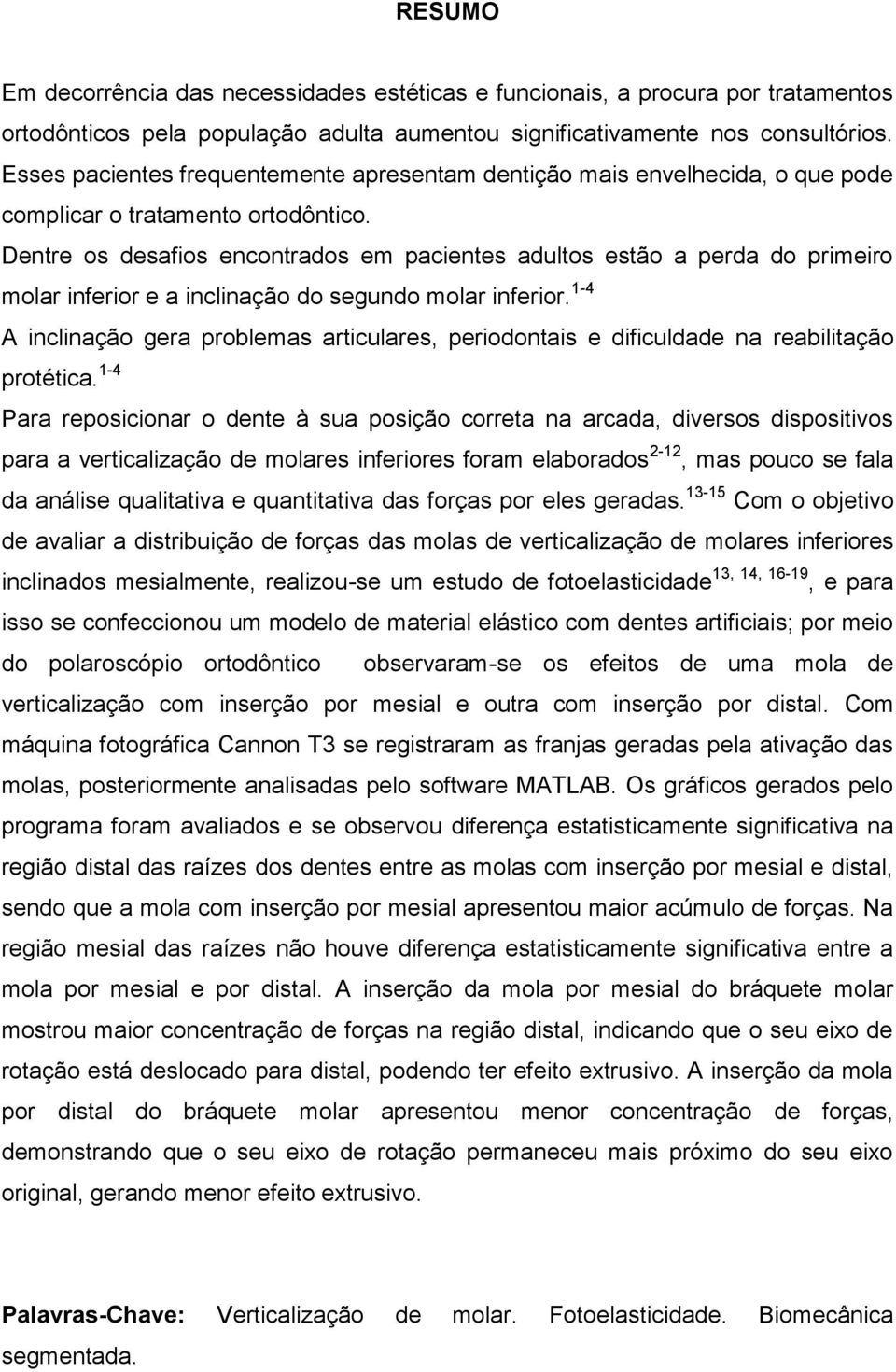 RESUMO

Em decorrência das necessidades estéticas e funcionais, a procura por tratamentos ortodônticos pela população adulta aumentou significativamente nos consultórios. Esses pacientes frequentemente apresentam dentição mais envelhecida, o que pode complicar o tratamento ortodôntico.
Dentre os desafios encontrados em pacientes adultos estão a perda do primeiro molar inferior e a inclinação do segundo molar inferior.$^{1-4}$
A inclinação gera problemas articulares, periodontais e dificuldade na reabilitação protética.$^{1-4}$
Para reposicionar o dente à sua posição correta na arcada, diversos dispositivos para a verticalização de molares inferiores foram elaborados$^{2-12}$, mas pouco se fala da análise qualitativa e quantitativa das forças por eles geradas.$^{13-15}$ Com o objetivo de avaliar a distribuição de forças das molas de verticalização de molares inferiores inclinados mesialmente, realizou-se um estudo de fotoelasticidade$^{13, 14, 16-19}$, e para isso se confeccionou um modelo de material elástico com dentes artificiais; por meio do polaroscópio ortodôntico observaram-se os efeitos de uma mola de verticalização com inserção por mesial e outra com inserção por distal. Com máquina fotográfica Cannon T3 se registraram as franjas geradas pela ativação das molas, posteriormente analisadas pelo software MATLAB. Os gráficos gerados pelo programa foram avaliados e se observou diferença estatisticamente significativa na região distal das raízes dos dentes entre as molas com inserção por mesial e distal, sendo que a mola com inserção por mesial apresentou maior acúmulo de forças. Na região mesial das raízes não houve diferença estatisticamente significativa entre a mola por mesial e por distal. A inserção da mola por mesial do bráquete molar mostrou maior concentração de forças na região distal, indicando que o seu eixo de rotação está deslocado para distal, podendo ter efeito extrusivo. A inserção da mola por distal do bráquete molar apresentou menor concentração de forças, demonstrando que o seu eixo de rotação permaneceu mais próximo do seu eixo original, gerando menor efeito extrusivo.

Palavras-Chave: Verticalização de molar. Fotoelasticidade. Biomecânica segmentada.